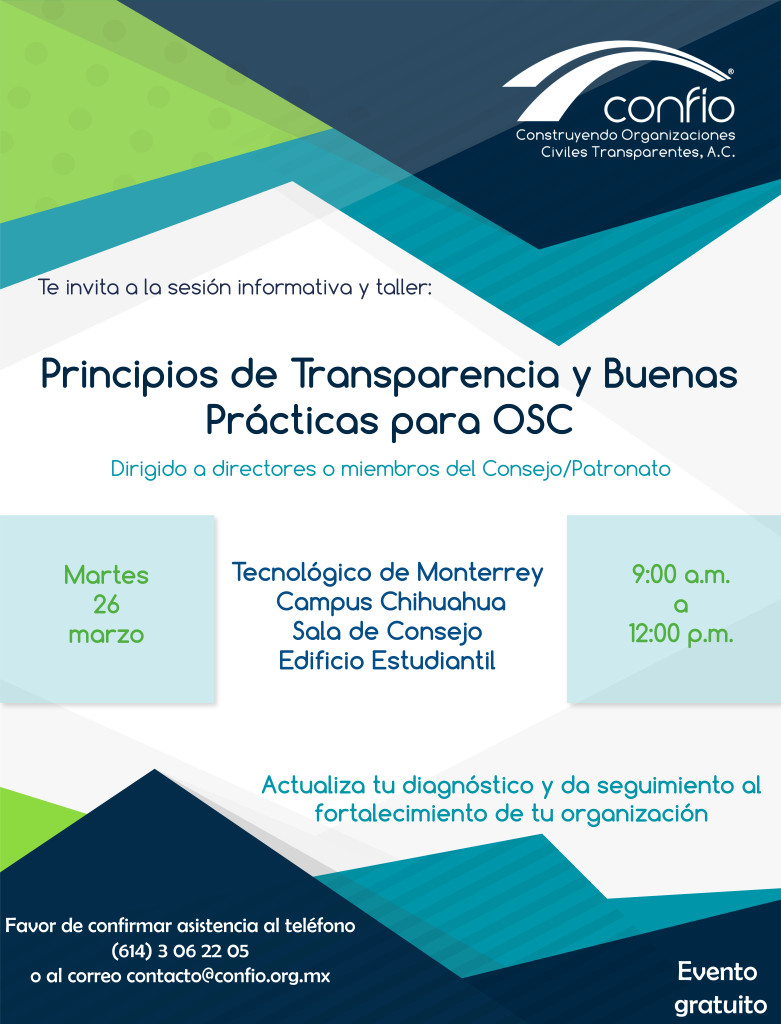 confio®
Construyendo Organizaciones Civiles Transparentes, A.C.

Te invita a la sesión informativa y taller:

Principios de Transparencia y Buenas Prácticas para OSC

Dirigido a directores o miembros del Consejo/Patronato

Martes
26
marzo

Tecnológico de Monterrey
Campus Chihuahua
Sala de Consejo
Edificio Estudiantil

9:00 a.m.
a
12:00 p.m.

Actualiza tu diagnóstico y da seguimiento al fortalecimiento de tu organización

Favor de confirmar asistencia al teléfono
(614) 3 06 22 05
o al correo contacto@confio.org.mx

Evento
gratuito